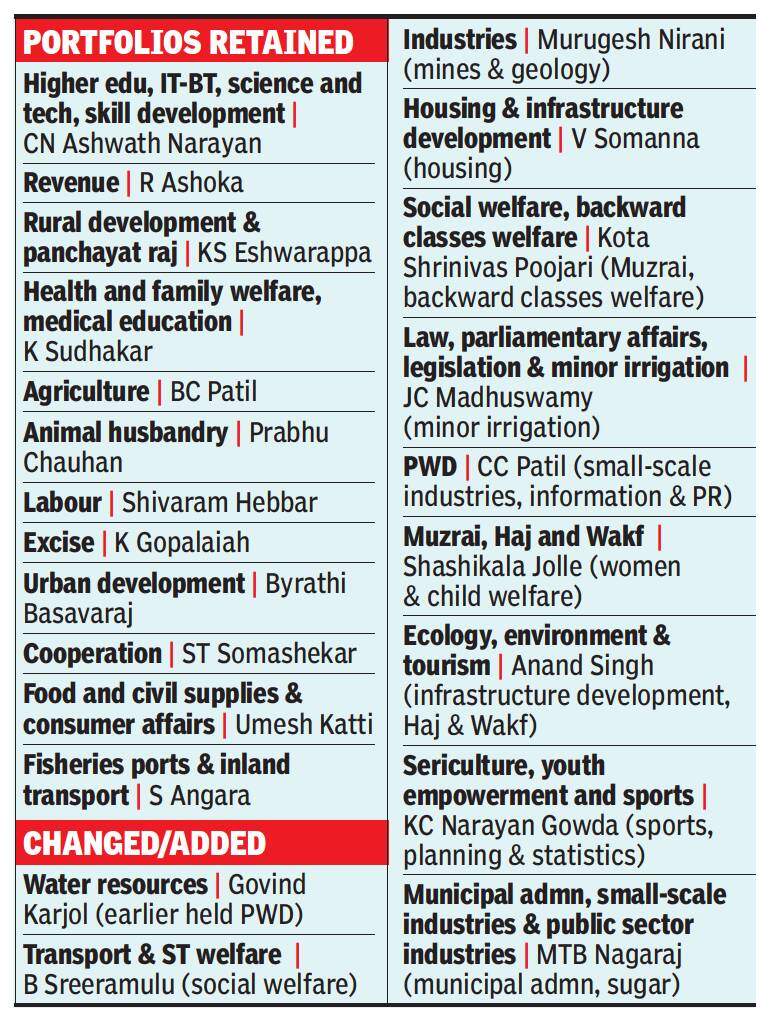 PORTFOLIOS RETAINED

Higher edu, IT-BT, science and tech, skill development | CN Ashwath Narayan

Revenue | R Ashoka

Rural development & panchayat raj | KS Eshwarappa

Health and family welfare, medical education | K Sudhakar

Agriculture | BC Patil

Animal husbandry | Prabhu Chauhan

Labour | Shivaram Hebbar

Excise | K Gopalaiah

Urban development | Byrathi Basavaraj

Cooperation | ST Somashekar

Food and civil supplies & consumer affairs | Umesh Katti

Fisheries ports & inland transport | S Angara

CHANGED/ADDED

Water resources | Govind Karjol (earlier held PWD)

Transport & ST welfare | B Sreeramulu (social welfare)

Industries | Murugesh Nirani (mines & geology)

Housing & infrastructure development | V Somanna (housing)

Social welfare, backward classes welfare | Kota Shrinivas Poojari (Muzrai, backward classes welfare)

Law, parliamentary affairs, legislation & minor irrigation | JC Madhuswamy (minor irrigation)

PWD | CC Patil (small-scale industries, information & PR)

Muzrai, Haj and Wakf | Shashikala Jolle (women & child welfare)

Ecology, environment & tourism | Anand Singh (infrastructure development, Haj & Wakf)

Sericulture, youth empowerment and sports | KC Narayan Gowda (sports, planning & statistics)

Municipal admn, small-scale industries & public sector industries | MTB Nagaraj (municipal admn, sugar)